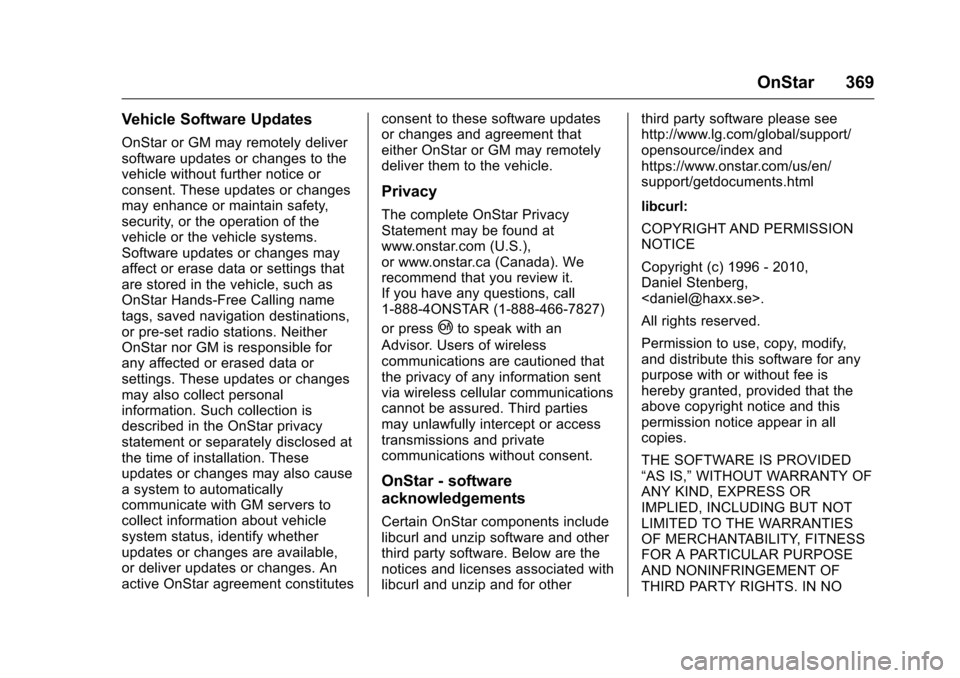 OnStar 369

Vehicle Software Updates

OnStar or GM may remotely deliver software updates or changes to the vehicle without further notice or consent. These updates or changes may enhance or maintain safety, security, or the operation of the vehicle or the vehicle systems. Software updates or changes may affect or erase data or settings that are stored in the vehicle, such as OnStar Hands-Free Calling name tags, saved navigation destinations, or pre-set radio stations. Neither OnStar nor GM is responsible for any affected or erased data or settings. These updates or changes may also collect personal information. Such collection is described in the OnStar privacy statement or separately disclosed at the time of installation. These updates or changes may also cause a system to automatically communicate with GM servers to collect information about vehicle system status, identify whether updates or changes are available, or deliver updates or changes. An active OnStar agreement constitutes consent to these software updates or changes and agreement that either OnStar or GM may remotely deliver them to the vehicle.

Privacy

The complete OnStar Privacy Statement may be found at www.onstar.com (U.S.), or www.onstar.ca (Canada). We recommend that you review it. If you have any questions, call 1-888-4ONSTAR (1-888-466-7827) or press to speak with an Advisor. Users of wireless communications are cautioned that the privacy of any information sent via wireless cellular communications cannot be assured. Third parties may unlawfully intercept or access transmissions and private communications without consent.

OnStar - software acknowledgements

Certain OnStar components include libcurl and unzip software and other third party software. Below are the notices and licenses associated with libcurl and unzip and for other third party software please see http://www.lg.com/global/support/opensource/index and https://www.onstar.com/us/en/support/getdocuments.html

libcurl:

COPYRIGHT AND PERMISSION NOTICE

Copyright (c) 1996 - 2010, Daniel Stenberg, <daniel@haxx.se>.

All rights reserved.

Permission to use, copy, modify, and distribute this software for any purpose with or without fee is hereby granted, provided that the above copyright notice and this permission notice appear in all copies.

THE SOFTWARE IS PROVIDED “AS IS,” WITHOUT WARRANTY OF ANY KIND, EXPRESS OR IMPLIED, INCLUDING BUT NOT LIMITED TO THE WARRANTIES OF MERCHANTABILITY, FITNESS FOR A PARTICULAR PURPOSE AND NONINFRINGEMENT OF THIRD PARTY RIGHTS. IN NO

carmanualsonline.info